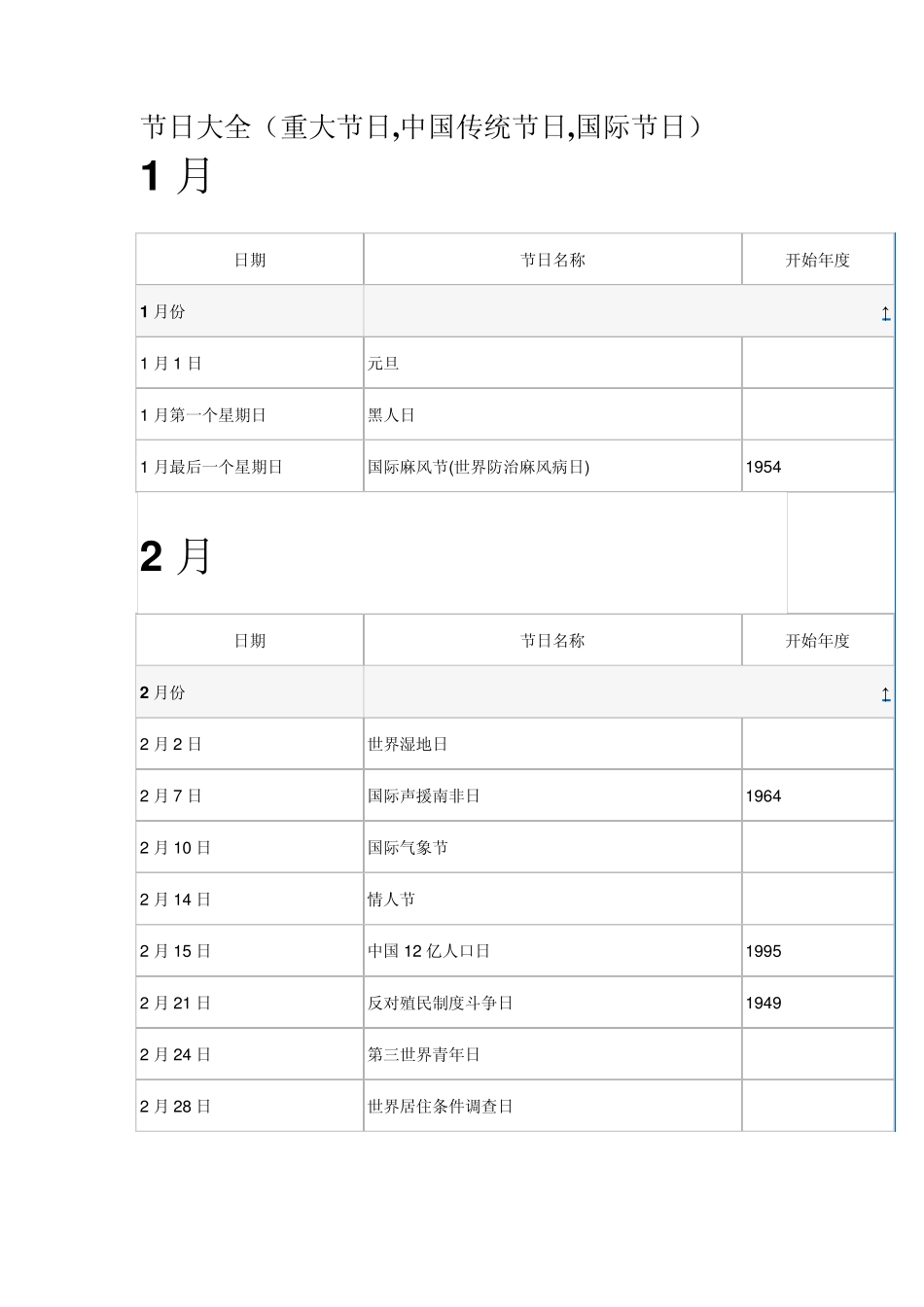 节日大全（重大节日,中国传统节日,国际节日）

1 月

| 日期 | 节日名称 | 开始年度 |
|---|---|---|
| 1 月份 | | ↑ |
| 1 月 1 日 | 元旦 | |
| 1 月第一个星期日 | 黑人日 | |
| 1 月最后一个星期日 | 国际麻风节(世界防治麻风病日) | 1954 |

2 月

| 日期 | 节日名称 | 开始年度 |
|---|---|---|
| 2 月份 | | ↑ |
| 2 月 2 日 | 世界湿地日 | |
| 2 月 7 日 | 国际声援南非日 | 1964 |
| 2 月 10 日 | 国际气象节 | |
| 2 月 14 日 | 情人节 | |
| 2 月 15 日 | 中国 12 亿人口日 | 1995 |
| 2 月 21 日 | 反对殖民制度斗争日 | 1949 |
| 2 月 24 日 | 第三世界青年日 | |
| 2 月 28 日 | 世界居住条件调查日 | |